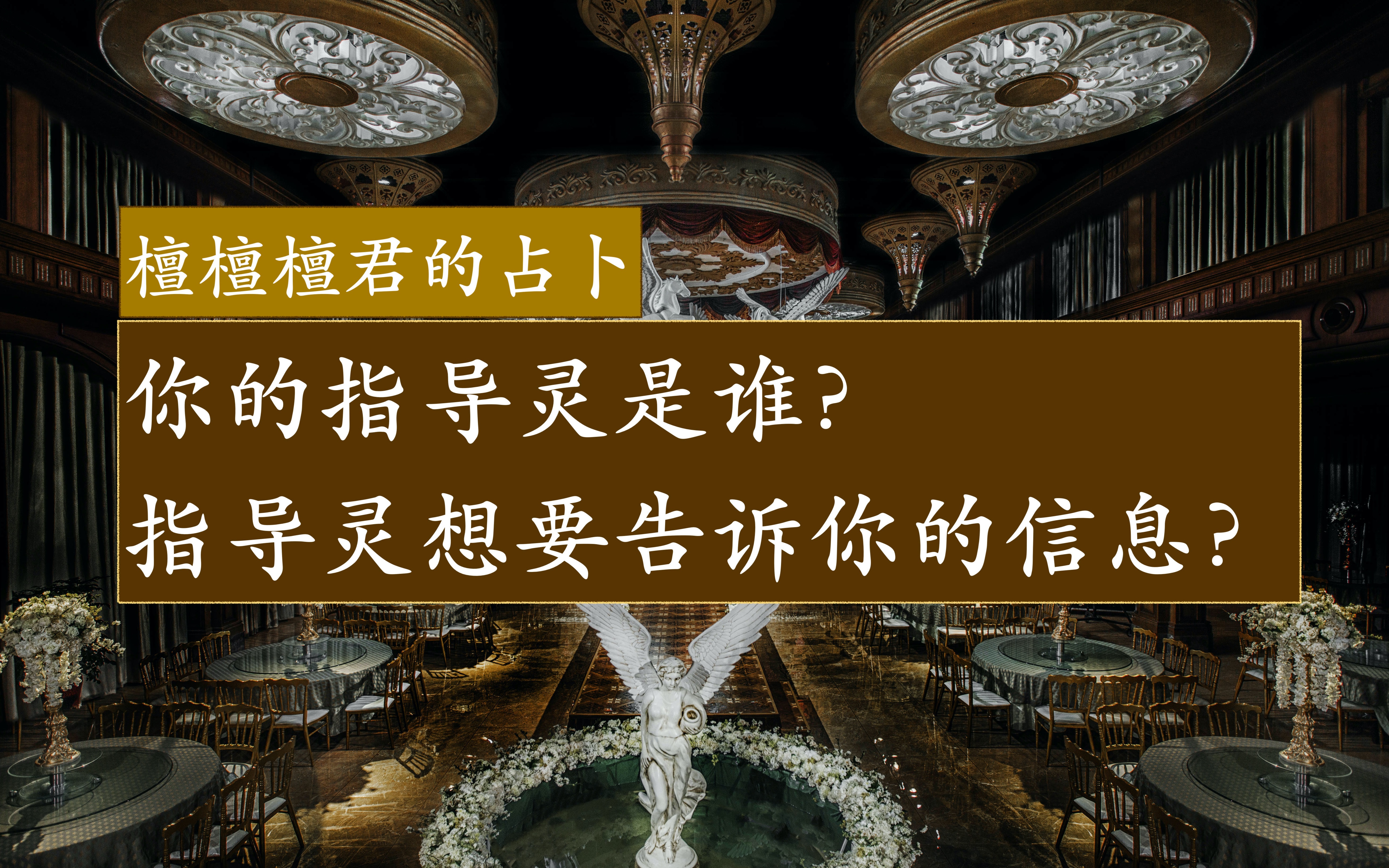 檀檀檀君的占卜

你的指导灵是谁?
指导灵想要告诉你的信息?